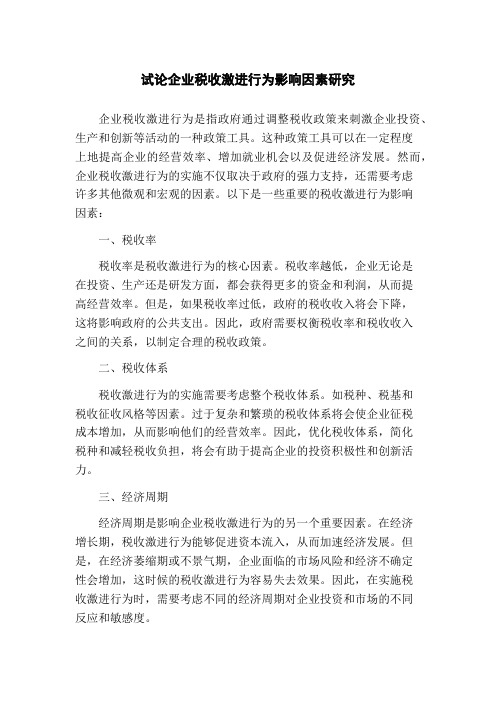 试论企业税收激进行为影响因素研究

企业税收激进行为是指政府通过调整税收政策来刺激企业投资、生产和创新等活动的一种政策工具。这种政策工具可以在一定程度上地提高企业的经营效率、增加就业机会以及促进经济发展。然而，企业税收激进行为的实施不仅取决于政府的强力支持，还需要考虑许多其他微观和宏观的因素。以下是一些重要的税收激进行为影响因素：

一、税收率

税收率是税收激进行为的核心因素。税收率越低，企业无论是在投资、生产还是研发方面，都会获得更多的资金和利润，从而提高经营效率。但是，如果税收率过低，政府的税收收入将会下降，这将影响政府的公共支出。因此，政府需要权衡税收率和税收收入之间的关系，以制定合理的税收政策。

二、税收体系

税收激进行为的实施需要考虑整个税收体系。如税种、税基和税收征收风格等因素。过于复杂和繁琐的税收体系将会使企业征税成本增加，从而影响他们的经营效率。因此，优化税收体系，简化税种和减轻税收负担，将会有助于提高企业的投资积极性和创新活力。

三、经济周期

经济周期是影响企业税收激进行为的另一个重要因素。在经济增长期，税收激进行为能够促进资本流入，从而加速经济发展。但是，在经济萎缩期或不景气期，企业面临的市场风险和经济不确定性会增加，这时候的税收激进行为容易失去效果。因此，在实施税收激进行为时，需要考虑不同的经济周期对企业投资和市场的不同反应和敏感度。